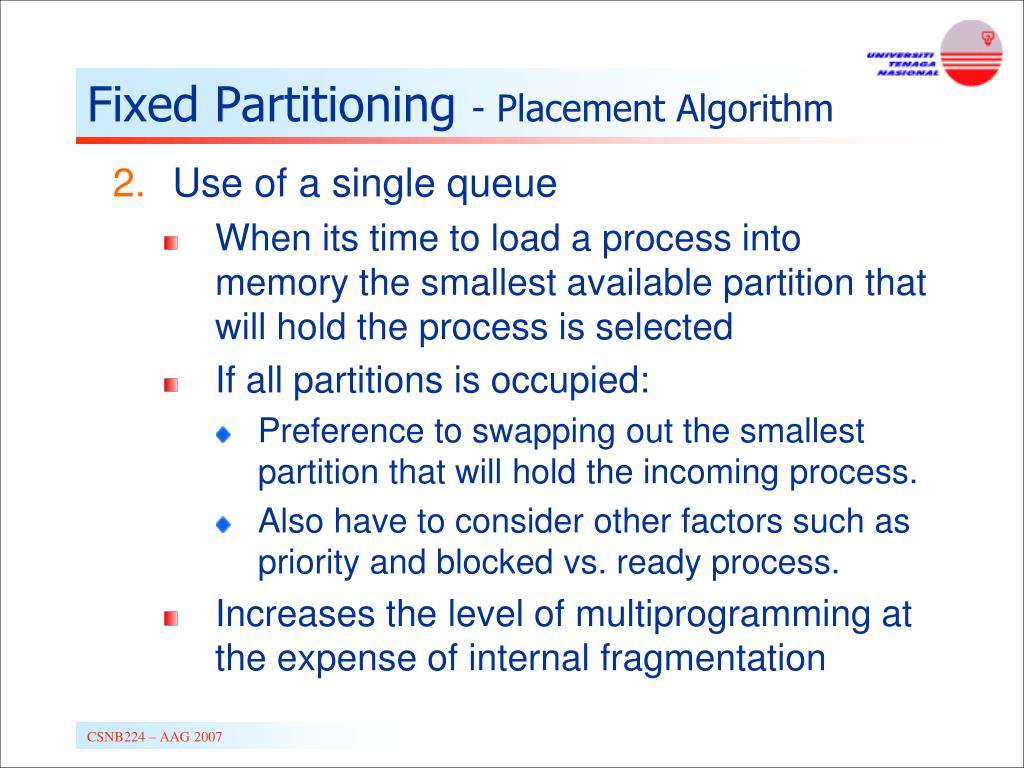 UNIVERSITI TENAGA NASIONAL

Fixed Partitioning - Placement Algorithm

2. Use of a single queue

When its time to load a process into memory the smallest available partition that will hold the process is selected

If all partitions is occupied:

Preference to swapping out the smallest partition that will hold the incoming process.

Also have to consider other factors such as priority and blocked vs. ready process.

Increases the level of multiprogramming at the expense of internal fragmentation

CSNB224 – AAG 2007